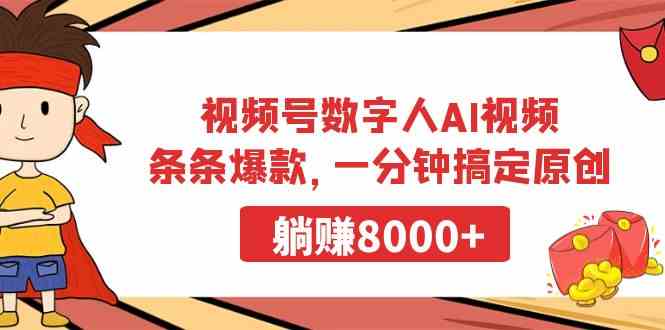 视频号数字人AI视频
条条爆款，一分钟搞定原创

躺赚8000+